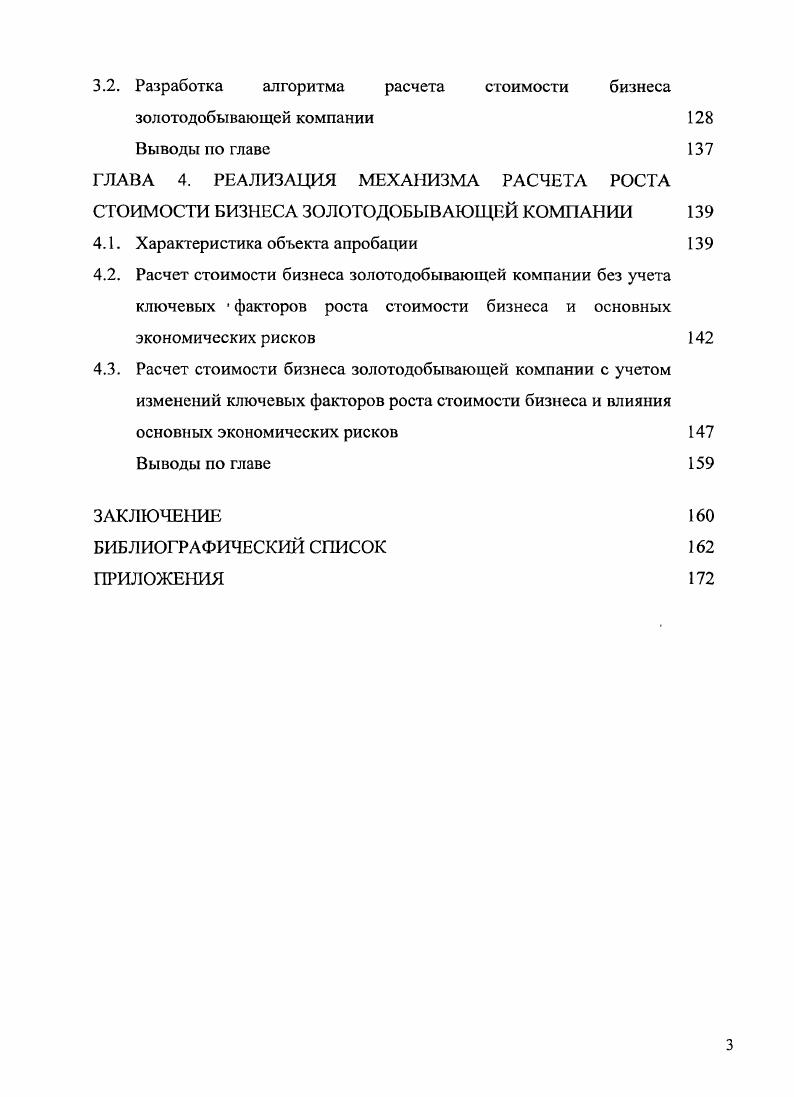 3.2. Разработка алгоритма расчета стоимости бизнеса золотодобывающей компании 128

Выводы по главе 137

ГЛАВА 4. РЕАЛИЗАЦИЯ МЕХАНИЗМА РАСЧЕТА РОСТА СТОИМОСТИ БИЗНЕСА ЗОЛОТОДОБЫВАЮЩЕЙ КОМПАНИИ 139

4.1. Характеристика объекта апробации 139

4.2. Расчет стоимости бизнеса золотодобывающей компании без учета ключевых факторов роста стоимости бизнеса и основных экономических рисков 142

4.3. Расчет стоимости бизнеса золотодобывающей компании с учетом изменений ключевых факторов роста стоимости бизнеса и влияния основных экономических рисков 147

Выводы по главе 159

ЗАКЛЮЧЕНИЕ 160

БИБЛИОГРАФИЧЕСКИЙ СПИСОК 162

ПРИЛОЖЕНИЯ 172

3